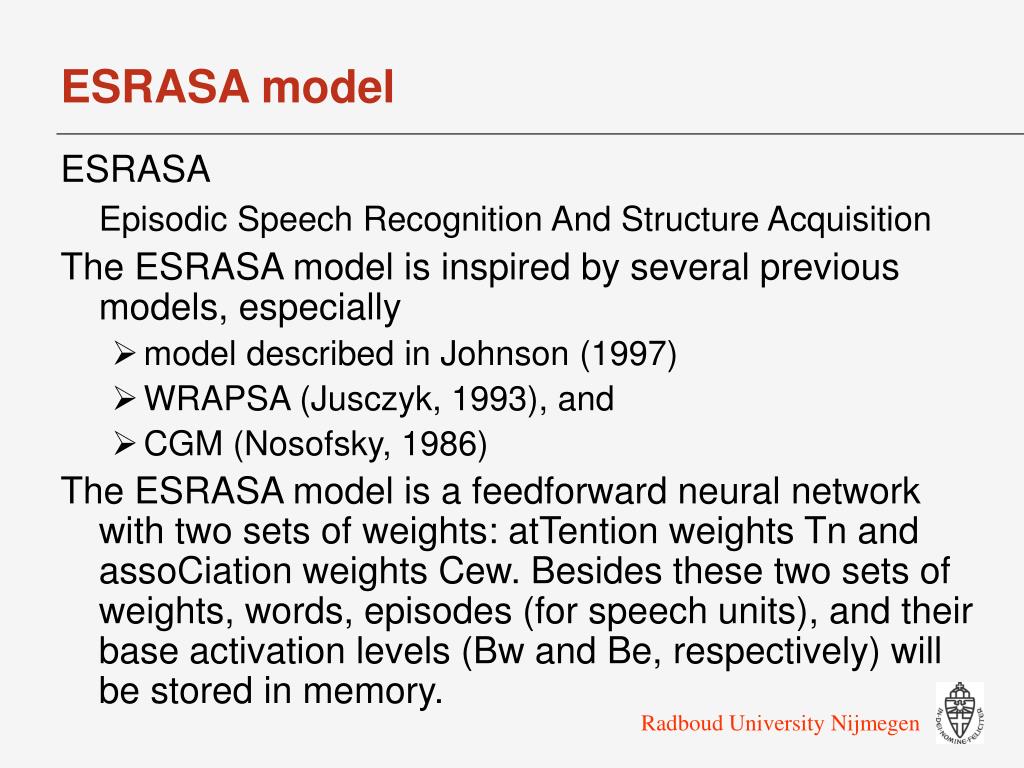 ESRASA model

ESRASA

Episodic Speech Recognition And Structure Acquisition

The ESRASA model is inspired by several previous models, especially

➢ model described in Johnson (1997)

➢ WRAPSA (Jusczyk, 1993), and

➢ CGM (Nosofsky, 1986)

The ESRASA model is a feedforward neural network with two sets of weights: atTention weights Tn and assoCiation weights Cew. Besides these two sets of weights, words, episodes (for speech units), and their base activation levels (Bw and Be, respectively) will be stored in memory.

Radboud University Nijmegen

IN DEI NOMINE FELICITER